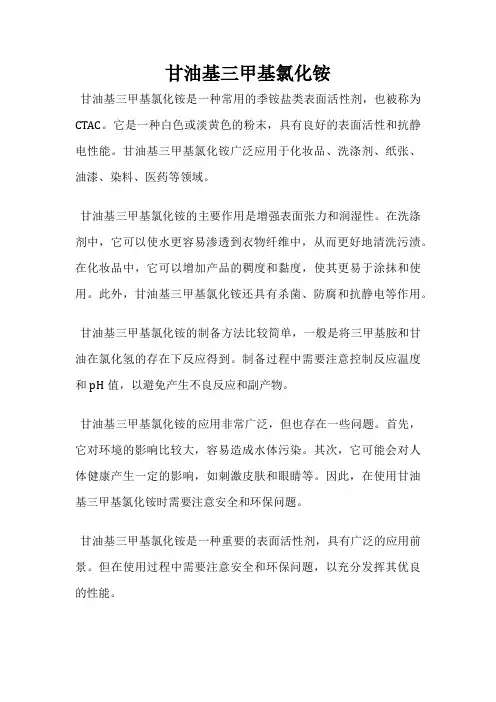 甘油基三甲基氯化铵

甘油基三甲基氯化铵是一种常用的季铵盐类表面活性剂，也被称为CTAC。它是一种白色或淡黄色的粉末，具有良好的表面活性和抗静电性能。甘油基三甲基氯化铵广泛应用于化妆品、洗涤剂、纸张、油漆、染料、医药等领域。

甘油基三甲基氯化铵的主要作用是增强表面张力和润湿性。在洗涤剂中，它可以使水更容易渗透到衣物纤维中，从而更好地清洗污渍。在化妆品中，它可以增加产品的稠度和黏度，使其更易于涂抹和使用。此外，甘油基三甲基氯化铵还具有杀菌、防腐和抗静电等作用。

甘油基三甲基氯化铵的制备方法比较简单，一般是将三甲基胺和甘油在氯化氢的存在下反应得到。制备过程中需要注意控制反应温度和pH值，以避免产生不良反应和副产物。

甘油基三甲基氯化铵的应用非常广泛，但也存在一些问题。首先，它对环境的影响比较大，容易造成水体污染。其次，它可能会对人体健康产生一定的影响，如刺激皮肤和眼睛等。因此，在使用甘油基三甲基氯化铵时需要注意安全和环保问题。

甘油基三甲基氯化铵是一种重要的表面活性剂，具有广泛的应用前景。但在使用过程中需要注意安全和环保问题，以充分发挥其优良的性能。